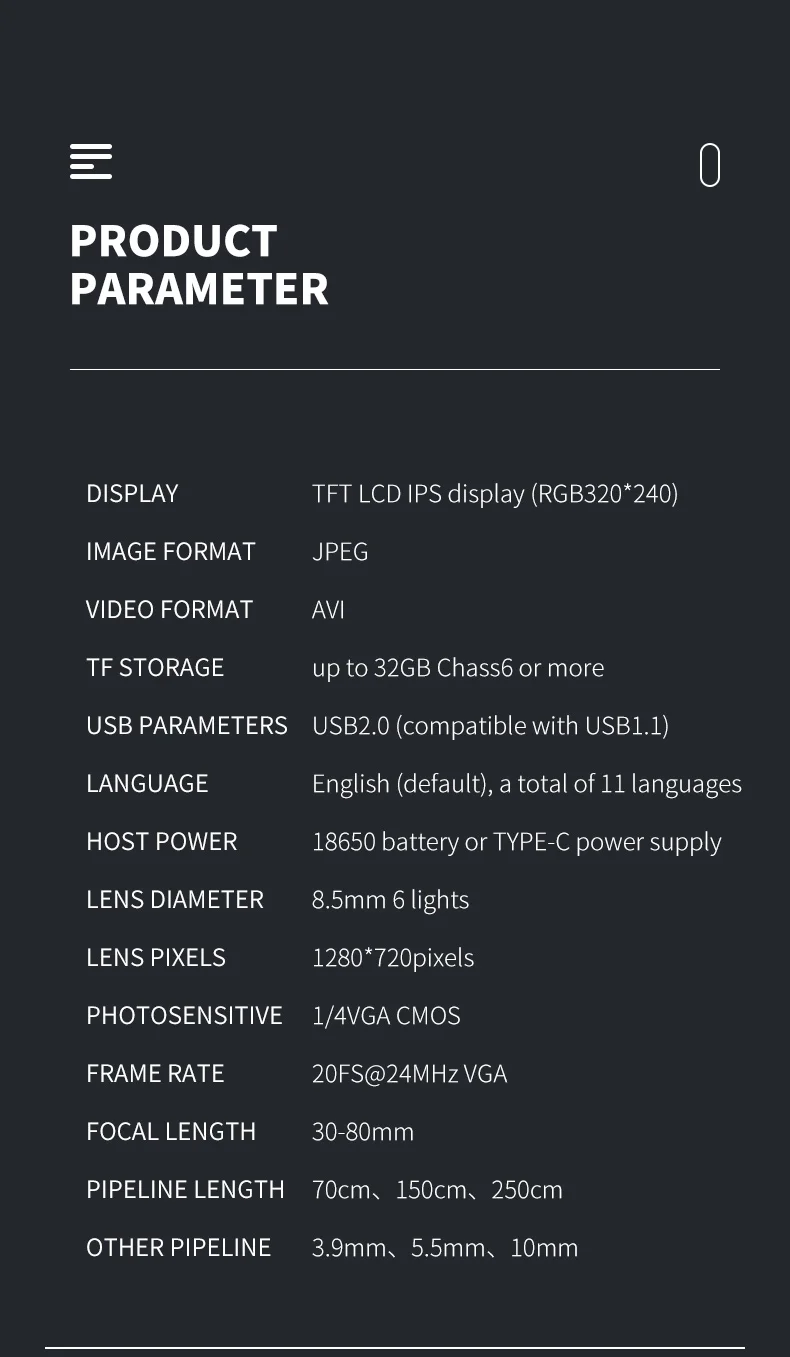 PRODUCT PARAMETER

DISPLAY TFT LCD IPS display (RGB320*240)
IMAGE FORMAT JPEG
VIDEO FORMAT AVI
TF STORAGE up to 32GB Chass6 or more
USB PARAMETERS USB2.0 (compatible with USB1.1)
LANGUAGE English (default), a total of 11 languages
HOST POWER 18650 battery or TYPE-C power supply
LENS DIAMETER 8.5mm 6 lights
LENS PIXELS 1280*720pixels
PHOTOSENSITIVE 1/4VGA CMOS
FRAME RATE 20FS@24MHz VGA
FOCAL LENGTH 30-80mm
PIPELINE LENGTH 70cm、150cm、250cm
OTHER PIPELINE 3.9mm、5.5mm、10mm